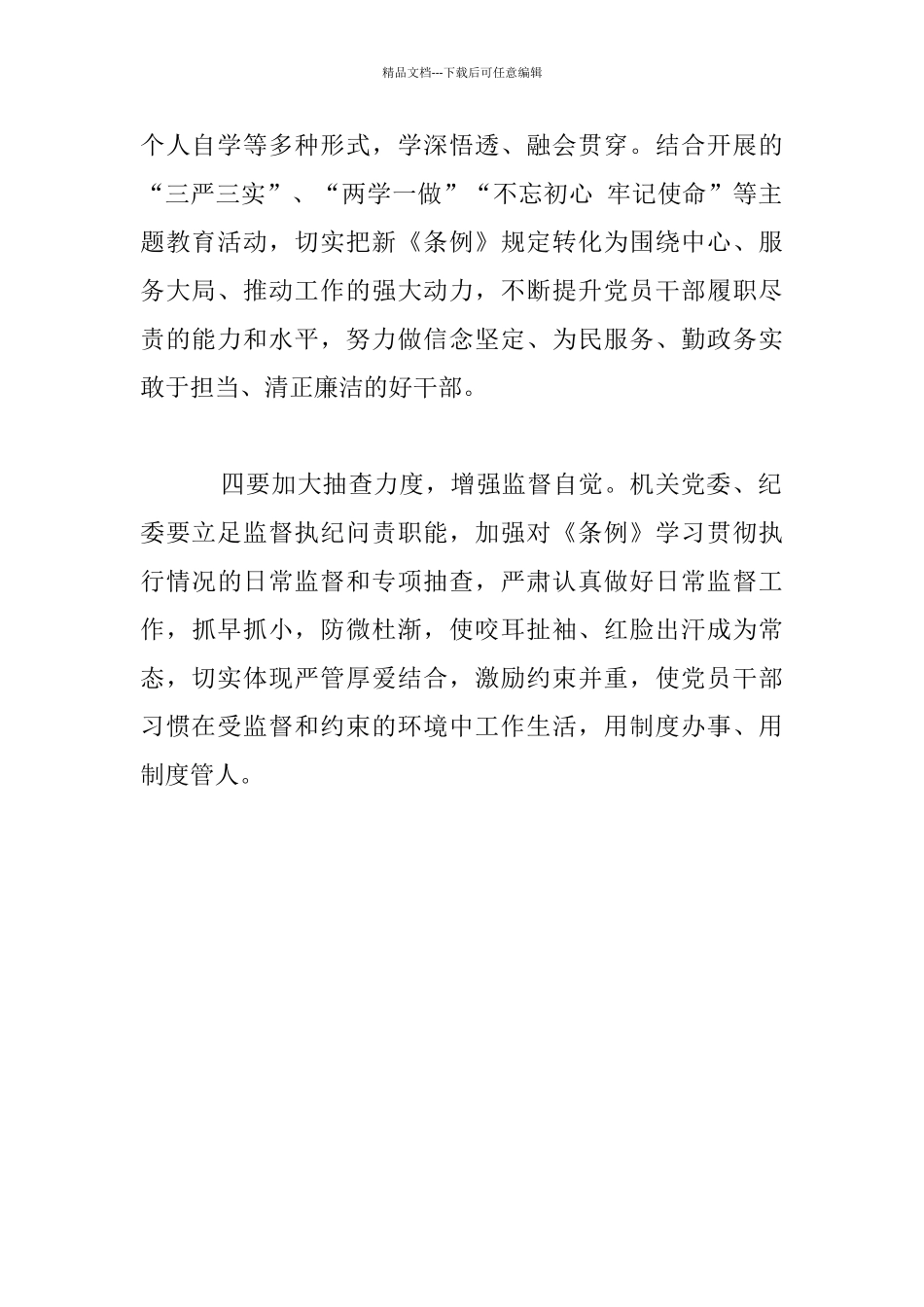 精品文档---下载后可任意编辑

个人自学等多种形式，学深悟透、融会贯穿。结合开展的“三严三实”、“两学一做”“不忘初心 牢记使命”等主题教育活动，切实把新《条例》规定转化为围绕中心、服务大局、推动工作的强大动力，不断提升党员干部履职尽责的能力和水平，努力做信念坚定、为民服务、勤政务实敢于担当、清正廉洁的好干部。

四要加大抽查力度，增强监督自觉。机关党委、纪委要立足监督执纪问责职能，加强对《条例》学习贯彻执行情况的日常监督和专项抽查，严肃认真做好日常监督工作，抓早抓小，防微杜渐，使咬耳扯袖、红脸出汗成为常态，切实体现严管厚爱结合，激励约束并重，使党员干部习惯在受监督和约束的环境中工作生活，用制度办事、用制度管人。